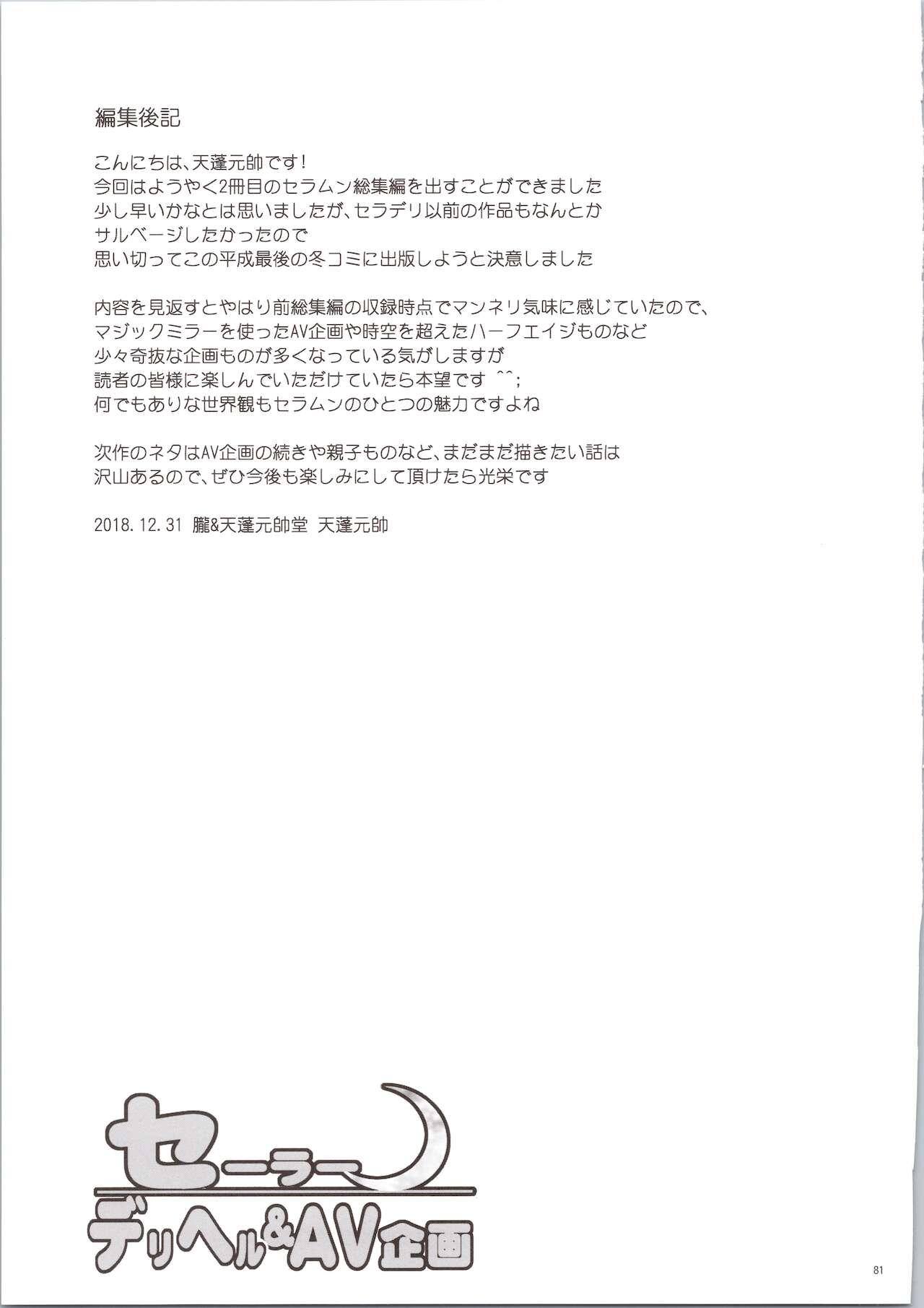 編集後記

こんにちは、天蓬元帥です!
今回はようやく2冊目のセラムン総集編を出すことができました
少し早いかなとは思いましたが、セラデリ以前の作品もなんとか
サルベージしたかったので
思い切ってこの平成最後の冬コミに出版しようと決意しました

内容を見返すとやはり前総集編の収録時点でマンネリ気味に感じていたので、
マジックミラーを使ったAV企画や時空を超えたハーフエイジものなど
少々奇抜な企画ものが多くなっている気がしますが
読者の皆様に楽しんでいただけていたら本望です ^^;
何でもありな世界観もセラムンのひとつの魅力ですよね

次作のネタはAV企画の続きや親子ものなど、まだまだ描きたい話は
沢山あるので、ぜひ今後も楽しみにして頂けたら光栄です

2018.12.31 朧&天蓬元帥堂 天蓬元帥

セーラー
デリヘル&AV企画

81